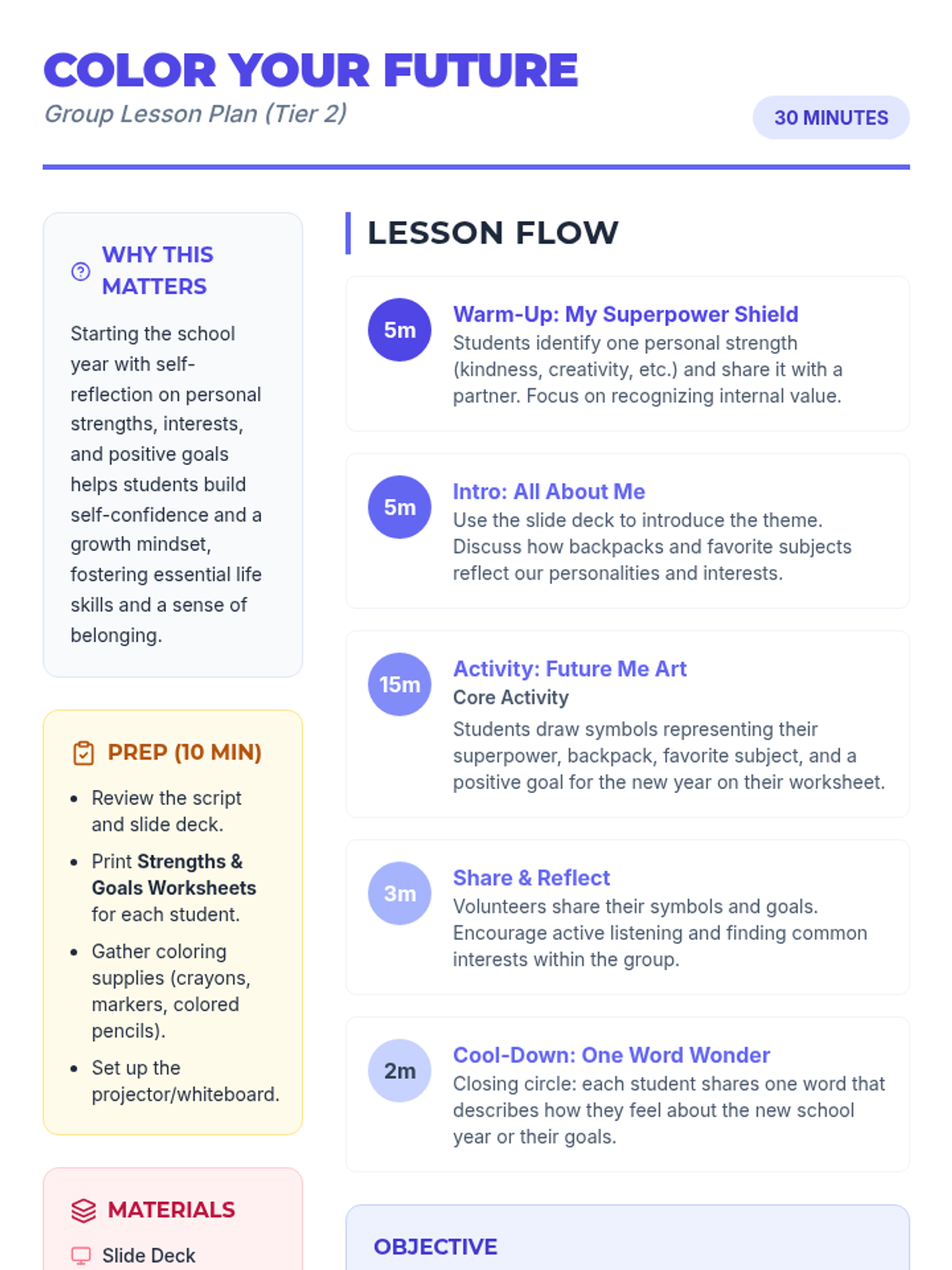 COLOR YOUR FUTURE
Group Lesson Plan (Tier 2)

30 MINUTES

WHY THIS MATTERS

Starting the school year with self-reflection on personal strengths, interests, and positive goals helps students build self-confidence and a growth mindset, fostering essential life skills and a sense of belonging.

PREP (10 MIN)

• Review the script and slide deck.
• Print Strengths & Goals Worksheets for each student.
• Gather coloring supplies (crayons, markers, colored pencils).
• Set up the projector/whiteboard.

MATERIALS

Slide Deck

LESSON FLOW

5m
Warm-Up: My Superpower Shield
Students identify one personal strength (kindness, creativity, etc.) and share it with a partner. Focus on recognizing internal value.

5m
Intro: All About Me
Use the slide deck to introduce the theme. Discuss how backpacks and favorite subjects reflect our personalities and interests.

15m
Activity: Future Me Art
Core Activity
Students draw symbols representing their superpower, backpack, favorite subject, and a positive goal for the new year on their worksheet.

3m
Share & Reflect
Volunteers share their symbols and goals. Encourage active listening and finding common interests within the group.

2m
Cool-Down: One Word Wonder
Closing circle: each student shares one word that describes how they feel about the new school year or their goals.

OBJECTIVE